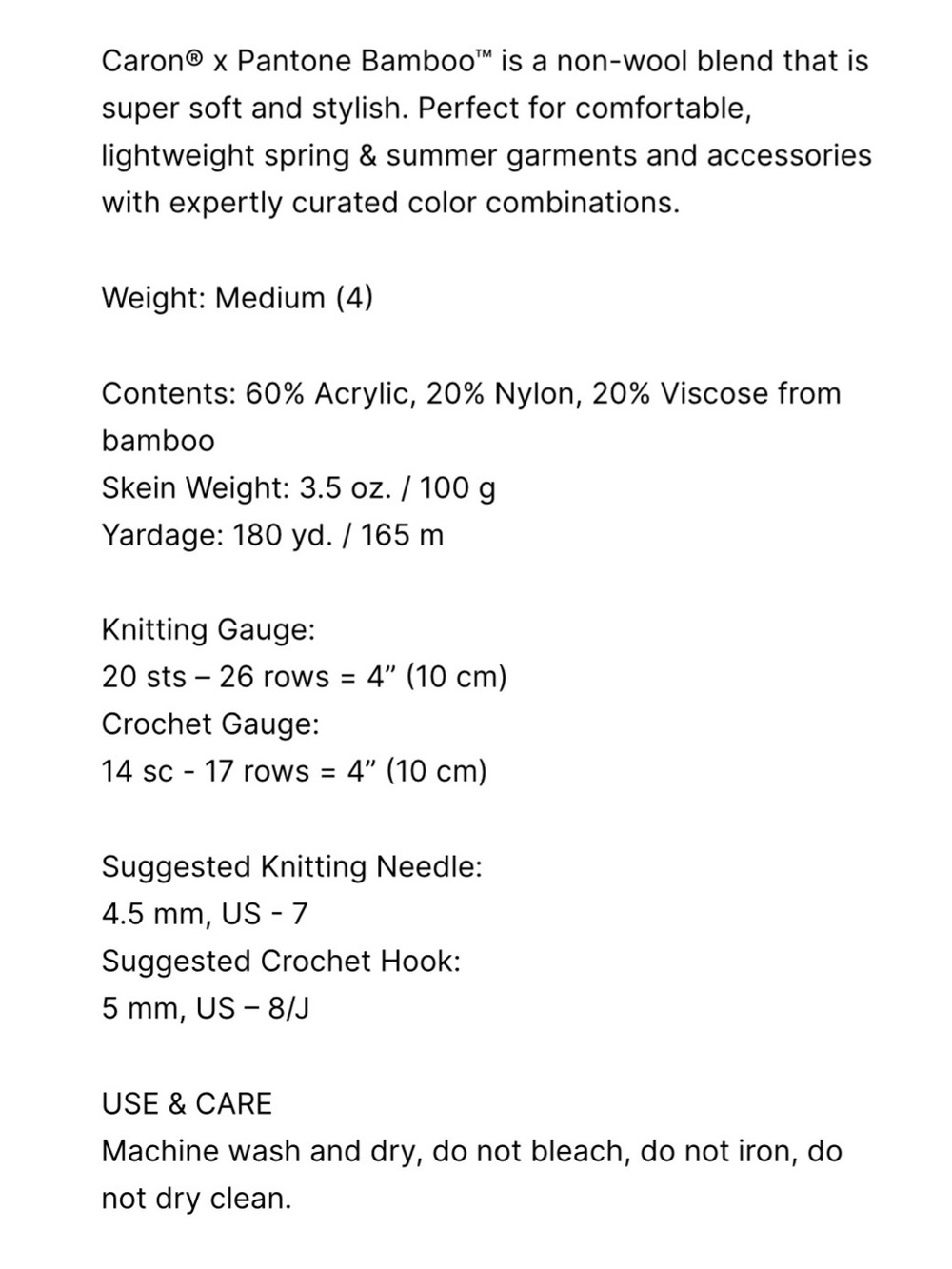 Caron® x Pantone Bamboo™ is a non-wool blend that is super soft and stylish. Perfect for comfortable, lightweight spring & summer garments and accessories with expertly curated color combinations.

Weight: Medium (4)

Contents: 60% Acrylic, 20% Nylon, 20% Viscose from bamboo
Skein Weight: 3.5 oz. / 100 g
Yardage: 180 yd. / 165 m

Knitting Gauge:
20 sts – 26 rows = 4” (10 cm)
Crochet Gauge:
14 sc - 17 rows = 4” (10 cm)

Suggested Knitting Needle:
4.5 mm, US - 7
Suggested Crochet Hook:
5 mm, US – 8/J

USE & CARE
Machine wash and dry, do not bleach, do not iron, do not dry clean.